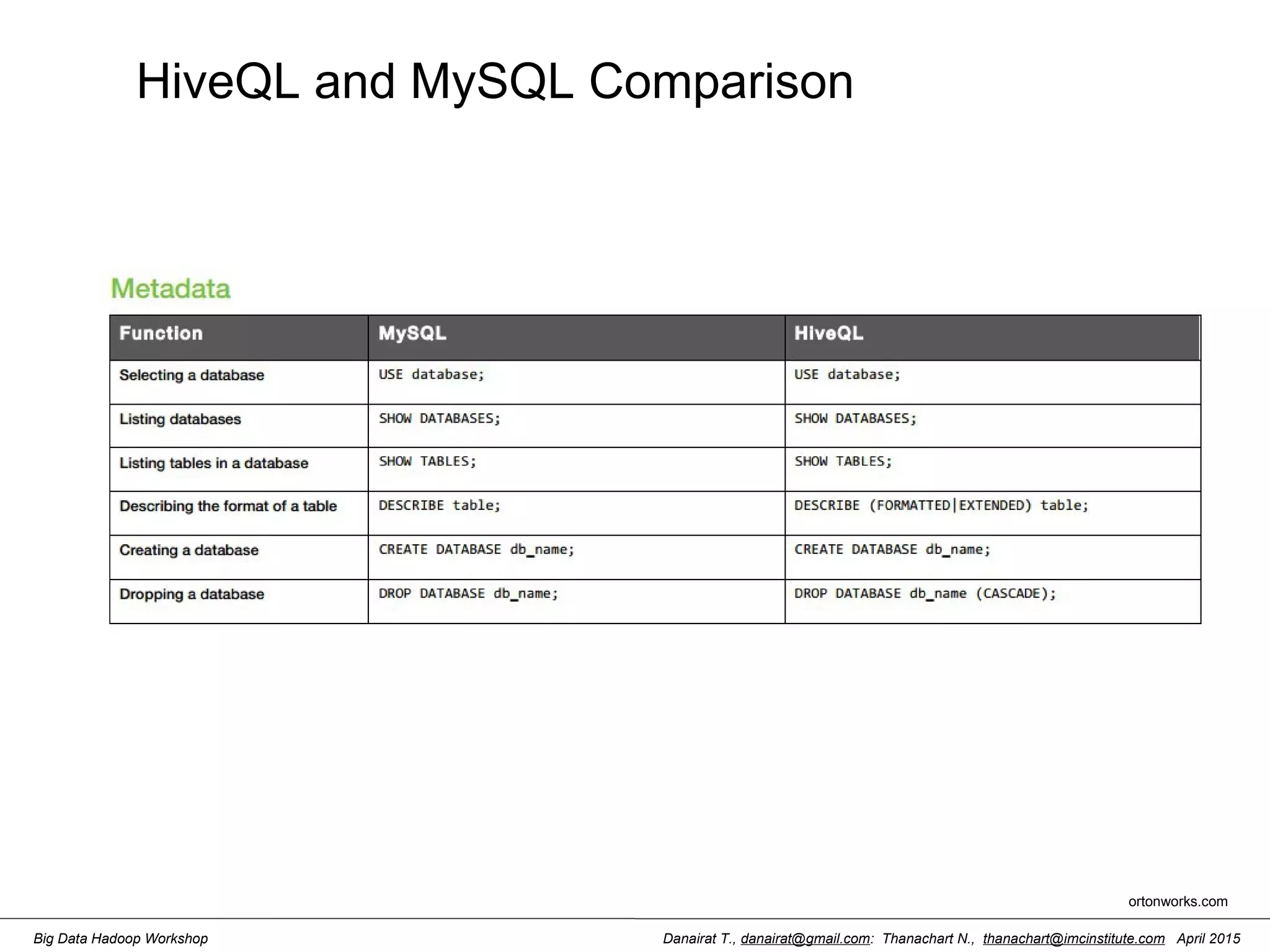 HiveQL and MySQL Comparison

Metadata

| Function | MySQL | HiveQL |
|---|---|---|
| Selecting a database | USE database; | USE database; |
| Listing databases | SHOW DATABASES; | SHOW DATABASES; |
| Listing tables in a database | SHOW TABLES; | SHOW TABLES; |
| Describing the format of a table | DESCRIBE table; | DESCRIBE (FORMATTED\|EXTENDED) table; |
| Creating a database | CREATE DATABASE db_name; | CREATE DATABASE db_name; |
| Dropping a database | DROP DATABASE db_name; | DROP DATABASE db_name (CASCADE); |

ortonworks.com

Big Data Hadoop Workshop

Danairat T., danairat@gmail.com: Thanachart N., thanachart@imcinstitute.com April 2015